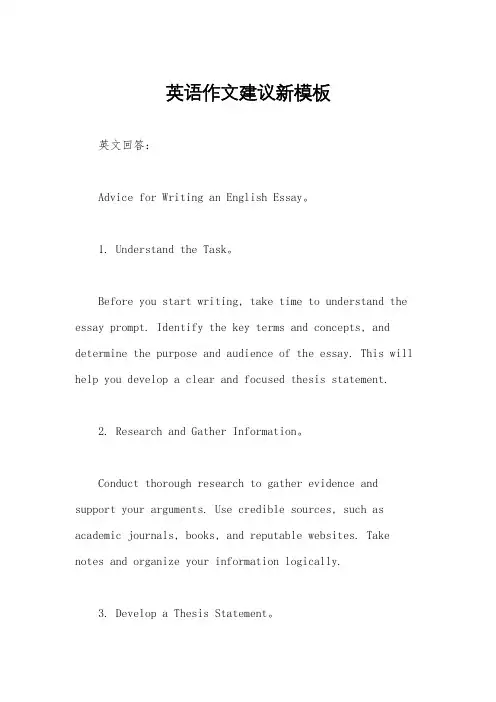 英语作文建议新模板

英文回答:

Advice for Writing an English Essay。

1. Understand the Task。

Before you start writing, take time to understand the essay prompt. Identify the key terms and concepts, and determine the purpose and audience of the essay. This will help you develop a clear and focused thesis statement.

2. Research and Gather Information。

Conduct thorough research to gather evidence and support your arguments. Use credible sources, such as academic journals, books, and reputable websites. Take notes and organize your information logically.

3. Develop a Thesis Statement。